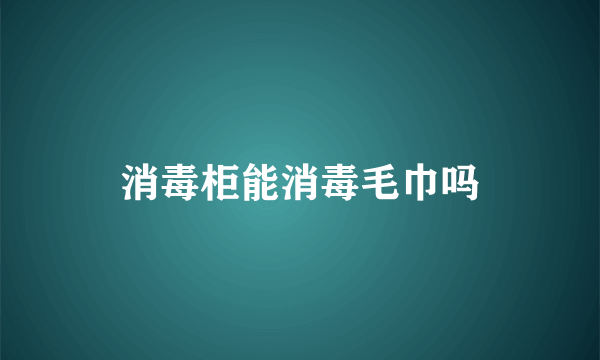 消毒柜能消毒毛巾吗